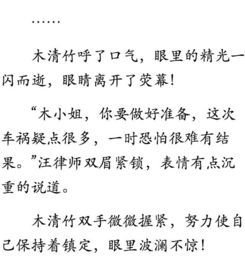 ……

木清竹呼了口气，眼里的精光一闪而逝，眼睛离开了荧幕！

“木小姐，你要做好准备，这次车祸疑点很多，一时恐怕很难有结果。”汪律师双眉紧锁，表情有点沉重的说道。

木清竹双手微微握紧，努力使自己保持着镇定，眼里波澜不惊！